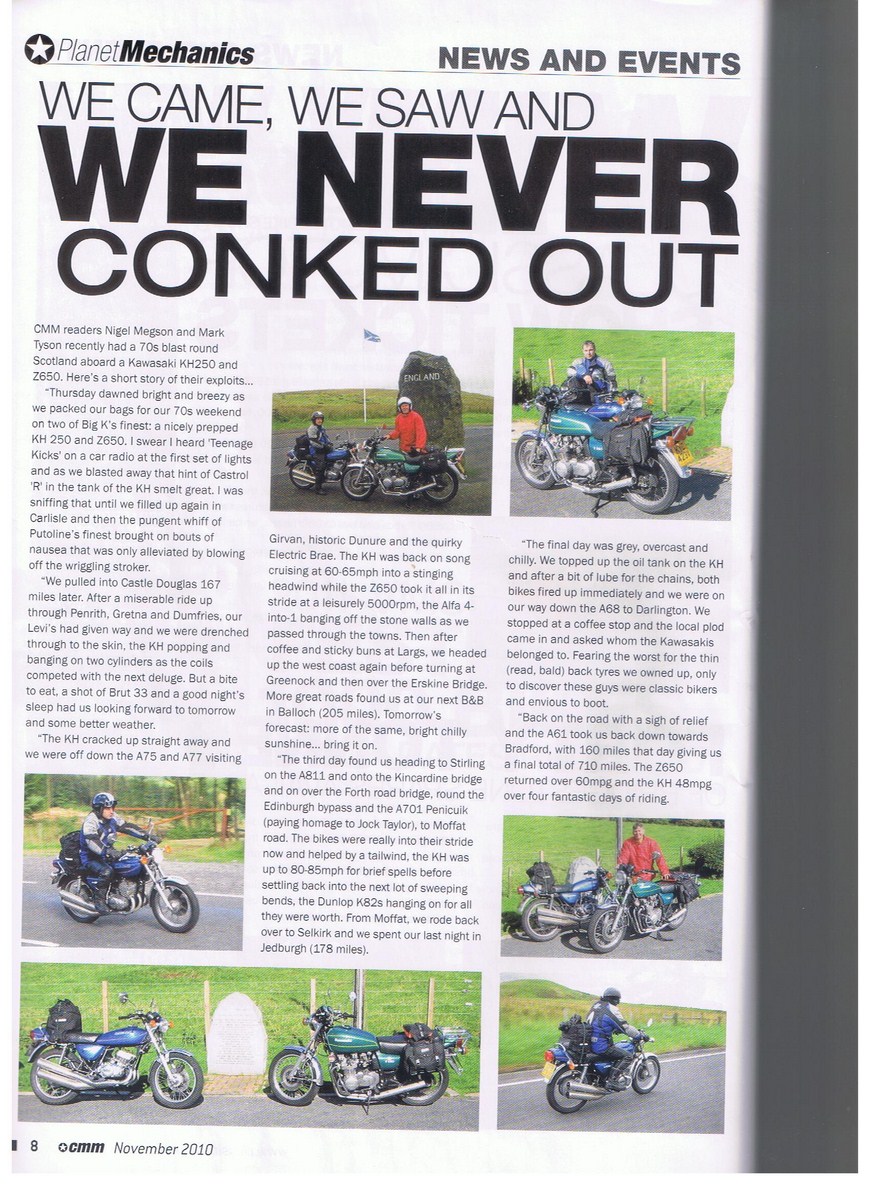 PlanetMechanics

NEWS AND EVENTS

WE CAME, WE SAW AND WE NEVER CONKED OUT

CMM readers Nigel Megson and Mark Tyson recently had a 70s blast round Scotland aboard a Kawasaki KH250 and Z650. Here's a short story of their exploits...

"Thursday dawned bright and breezy as we packed our bags for our 70s weekend on two of Big K's finest: a nicely prepped KH 250 and Z650. I swear I heard 'Teenage Kicks' on a car radio at the first set of lights and as we blasted away that hint of Castrol 'R' in the tank of the KH smelt great. I was sniffing that until we filled up again in Carlisle and then the pungent whiff of Putoline's finest brought on bouts of nausea that was only alleviated by blowing off the wriggling stroker.

"We pulled into Castle Douglas 167 miles later. After a miserable ride up through Penrith, Gretna and Dumfries, our Levi's had given way and we were drenched through to the skin, the KH popping and banging on two cylinders as the coils competed with the next deluge. But a bite to eat, a shot of Brut 33 and a good night's sleep had us looking forward to tomorrow and some better weather.

"The KH cracked up straight away and we were off down the A75 and A77 visiting Girvan, historic Dunure and the quirky Electric Brae. The KH was back on song cruising at 60-65mph into a stinging headwind while the Z650 took it all in its stride at a leisurely 5000rpm, the Alfa 4-into-1 banging off the stone walls as we passed through the towns. Then after coffee and sticky buns at Largs, we headed up the west coast again before turning at Greenock and then over the Erskine Bridge. More great roads found us at our next B&B in Balloch (205 miles). Tomorrow's forecast: more of the same, bright chilly sunshine... bring it on.

"The third day found us heading to Stirling on the A811 and onto the Kincardine bridge and on over the Forth road bridge, round the Edinburgh bypass and the A701 Penicuik (paying homage to Jock Taylor), to Moffat road. The bikes were really into their stride now and helped by a tailwind, the KH was up to 80-85mph for brief spells before settling back into the next lot of sweeping bends, the Dunlop K82s hanging on for all they were worth. From Moffat, we rode back over to Selkirk and we spent our last night in Jedburgh (178 miles).

"The final day was grey, overcast and chilly. We topped up the oil tank on the KH and after a bit of lube for the chains, both bikes fired up immediately and we were on our way down the A68 to Darlington. We stopped at a coffee stop and the local plod came in and asked whom the Kawasakis belonged to. Fearing the worst for the thin (read, bald) back tyres we owned up, only to discover these guys were classic bikers and envious to boot.

"Back on the road with a sigh of relief and the A61 took us back down towards Bradford, with 160 miles that day giving us a final total of 710 miles. The Z650 returned over 60mpg and the KH 48mpg over four fantastic days of riding.

ENGLAND

8 cmm November 2010